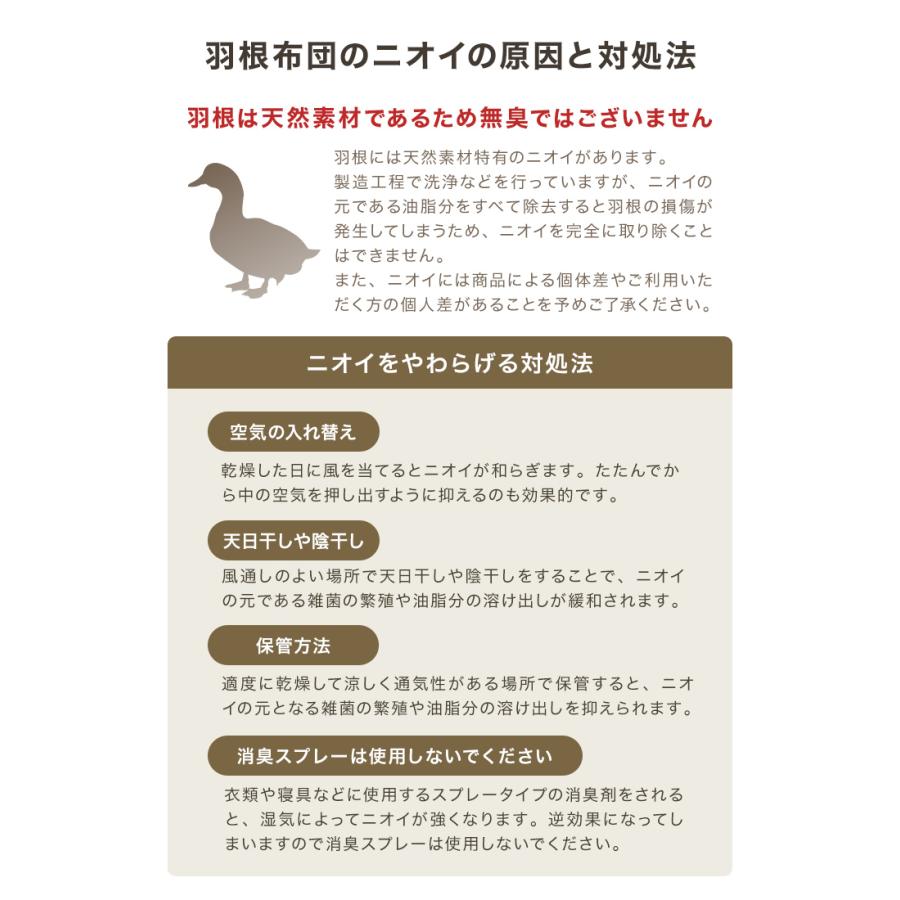 羽根布団のニオイの原因と対処法

羽根は天然素材であるため無臭ではございません

羽根には天然素材特有のニオイがあります。
製造工程で洗浄などを行っていますが、ニオイの元である油脂分をすべて除去すると羽根の損傷が発生してしまうため、ニオイを完全に取り除くことはできません。
また、ニオイには商品による個体差やご利用いただく方の個人差があることを予めご了承ください。

ニオイをやわらげる対処法

空気の入れ替え

乾燥した日に風を当てるとニオイが和らぎます。たたんでから中の空気を押し出すように抑えるのも効果的です。

天日干しや陰干し

風通しのよい場所で天日干しや陰干しをすることで、ニオイの元である雑菌の繁殖や油脂分の溶け出しが緩和されます。

保管方法

適度に乾燥して涼しく通気性がある場所で保管すると、ニオイの元となる雑菌の繁殖や油脂分の溶け出しを抑えられます。

消臭スプレーは使用しないでください

衣類や寝具などに使用するスプレータイプの消臭剤をされると、湿気によってニオイが強くなります。逆効果になってしまいますので消臭スプレーは使用しないでください。